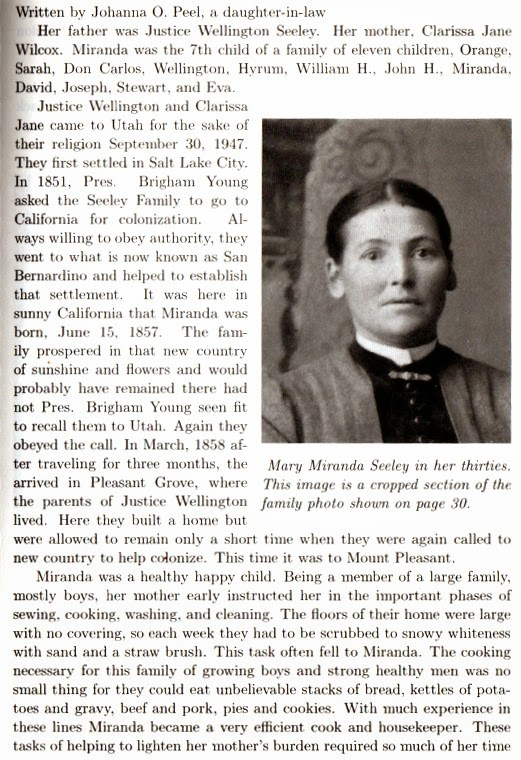 Written by Johanna O. Peel, a daughter-in-law

Her father was Justice Wellington Seeley. Her mother, Clarissa Jane Wilcox. Miranda was the 7th child of a family of eleven children, Orange, Sarah, Don Carlos, Wellington, Hyrum, William H., John H., Miranda, David, Joseph, Stewart, and Eva.

Justice Wellington and Clarissa Jane came to Utah for the sake of their religion September 30, 1947. They first settled in Salt Lake City. In 1851, Pres. Brigham Young asked the Seeley Family to go to California for colonization. Always willing to obey authority, they went to what is now known as San Bernardino and helped to establish that settlement. It was here in sunny California that Miranda was born, June 15, 1857. The family prospered in that new country of sunshine and flowers and would probably have remained there had not Pres. Brigham Young seen fit to recall them to Utah. Again they obeyed the call. In March, 1858 after traveling for three months, the arrived in Pleasant Grove, where the parents of Justice Wellington lived. Here they built a home but were allowed to remain only a short time when they were again called to new country to help colonize. This time it was to Mount Pleasant.

Mary Miranda Seeley in her thirties. This image is a cropped section of the family photo shown on page 30.

Miranda was a healthy happy child. Being a member of a large family, mostly boys, her mother early instructed her in the important phases of sewing, cooking, washing, and cleaning. The floors of their home were large with no covering, so each week they had to be scrubbed to snowy whiteness with sand and a straw brush. This task often fell to Miranda. The cooking necessary for this family of growing boys and strong healthy men was no small thing for they could eat unbelievable stacks of bread, kettles of potatoes and gravy, beef and pork, pies and cookies. With much experience in these lines Miranda became a very efficient cook and housekeeper. These tasks of helping to lighten her mother's burden required so much of her time